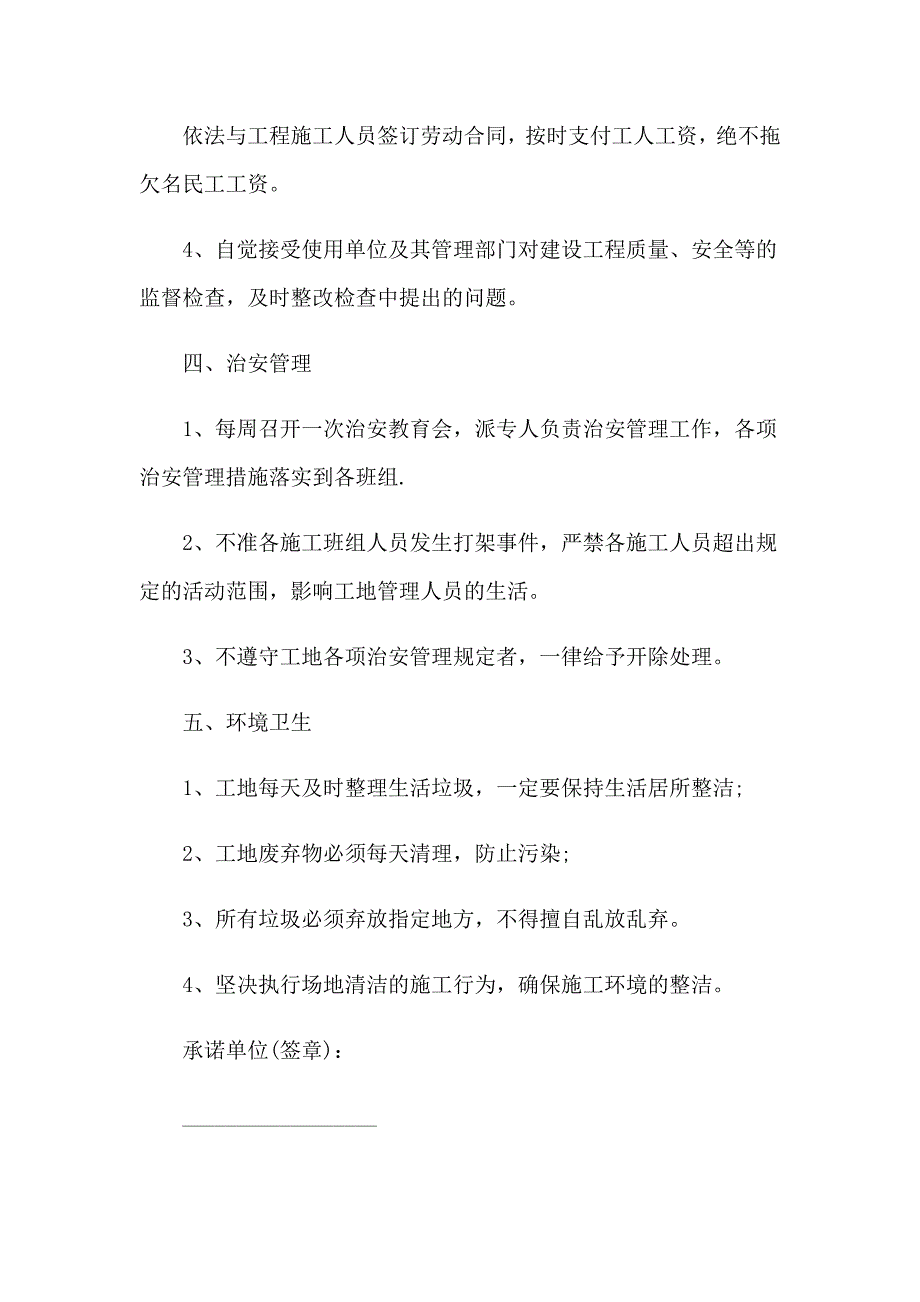 依法与工程施工人员签订劳动合同，按时支付工人工资，绝不拖欠名民工工资。

4、自觉接受使用单位及其管理部门对建设工程质量、安全等的监督检查，及时整改检查中提出的问题。

四、治安管理

1、每周召开一次治安教育会，派专人负责治安管理工作，各项治安管理措施落实到各班组.

2、不准各施工班组人员发生打架事件，严禁各施工人员超出规定的活动范围，影响工地管理人员的生活。

3、不遵守工地各项治安管理规定者，一律给予开除处理。

五、环境卫生

1、工地每天及时整理生活垃圾，一定要保持生活居所整洁;

2、工地废弃物必须每天清理，防止污染;

3、所有垃圾必须弃放指定地方，不得擅自乱放乱弃。

4、坚决执行场地清洁的施工行为，确保施工环境的整洁。

承诺单位(签章)：